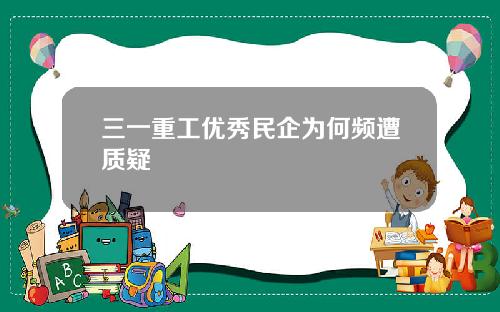 三一重工优秀民企为何频遭质疑

A B C